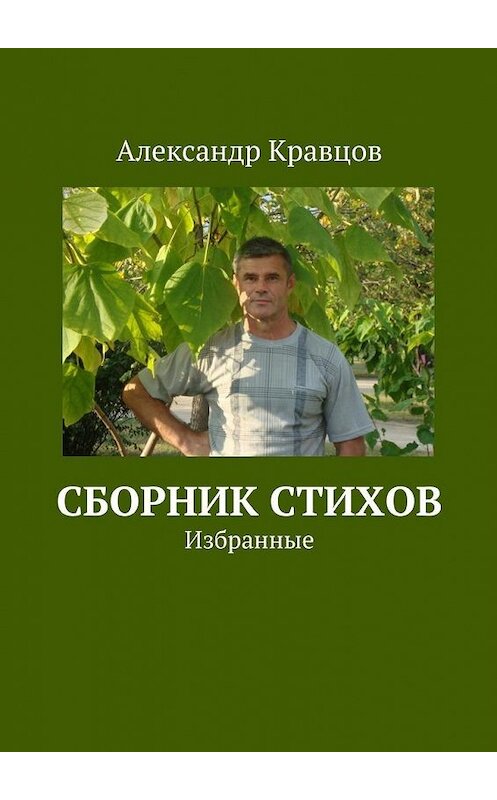 Александр Кравцов

СБОРНИК СТИХОВ
Избранные